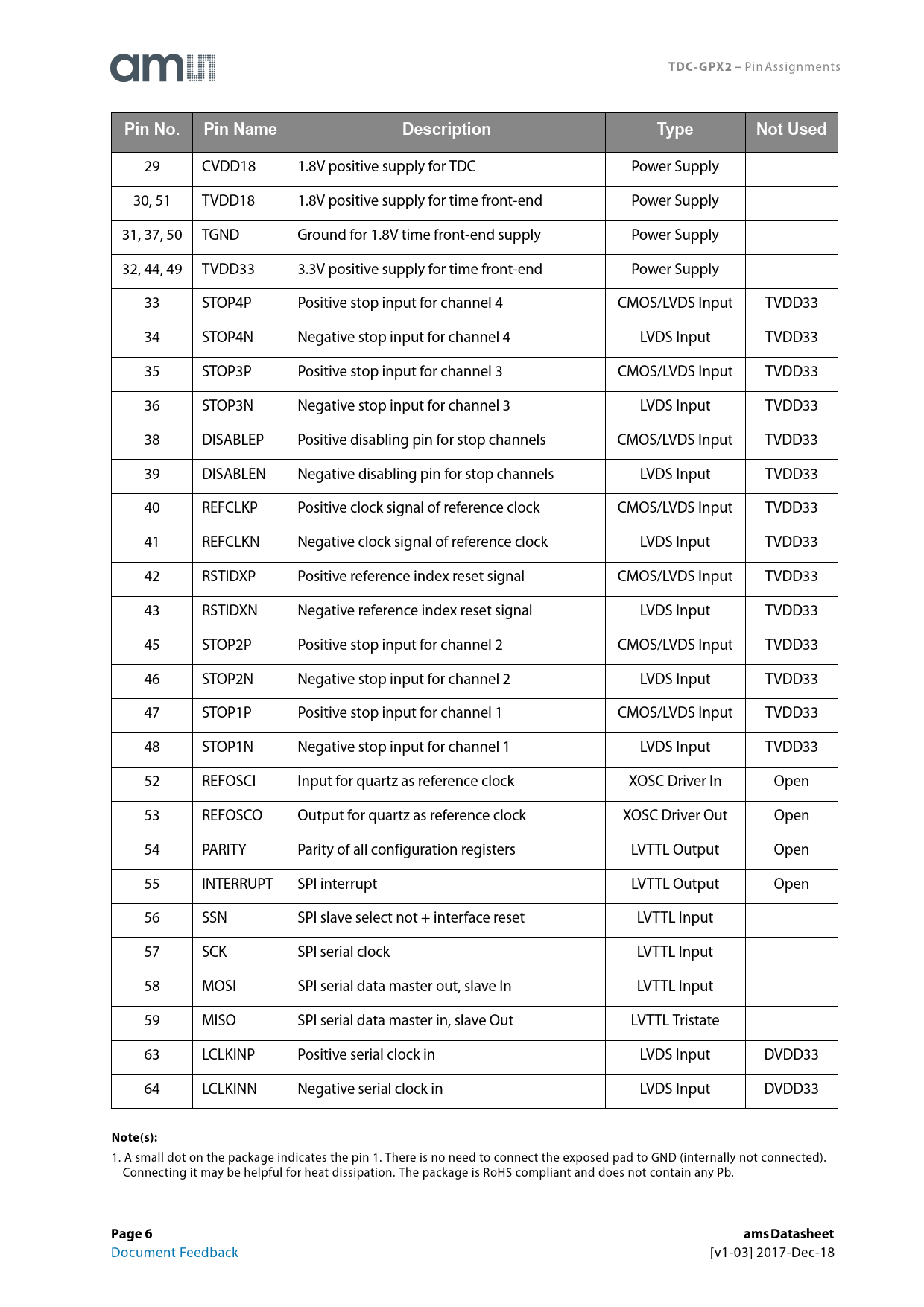 ams

TDC-GPX2 – Pin Assignments

| Pin No. | Pin Name | Description | Type | Not Used |
|---|---|---|---|---|
| 29 | CVDD18 | 1.8V positive supply for TDC | Power Supply | |
| 30, 51 | TVDD18 | 1.8V positive supply for time front-end | Power Supply | |
| 31, 37, 50 | TGND | Ground for 1.8V time front-end supply | Power Supply | |
| 32, 44, 49 | TVDD33 | 3.3V positive supply for time front-end | Power Supply | |
| 33 | STOP4P | Positive stop input for channel 4 | CMOS/LVDS Input | TVDD33 |
| 34 | STOP4N | Negative stop input for channel 4 | LVDS Input | TVDD33 |
| 35 | STOP3P | Positive stop input for channel 3 | CMOS/LVDS Input | TVDD33 |
| 36 | STOP3N | Negative stop input for channel 3 | LVDS Input | TVDD33 |
| 38 | DISABLEP | Positive disabling pin for stop channels | CMOS/LVDS Input | TVDD33 |
| 39 | DISABLEN | Negative disabling pin for stop channels | LVDS Input | TVDD33 |
| 40 | REFCLKP | Positive clock signal of reference clock | CMOS/LVDS Input | TVDD33 |
| 41 | REFCLKN | Negative clock signal of reference clock | LVDS Input | TVDD33 |
| 42 | RSTIDXP | Positive reference index reset signal | CMOS/LVDS Input | TVDD33 |
| 43 | RSTIDXN | Negative reference index reset signal | LVDS Input | TVDD33 |
| 45 | STOP2P | Positive stop input for channel 2 | CMOS/LVDS Input | TVDD33 |
| 46 | STOP2N | Negative stop input for channel 2 | LVDS Input | TVDD33 |
| 47 | STOP1P | Positive stop input for channel 1 | CMOS/LVDS Input | TVDD33 |
| 48 | STOP1N | Negative stop input for channel 1 | LVDS Input | TVDD33 |
| 52 | REFOSCI | Input for quartz as reference clock | XOSC Driver In | Open |
| 53 | REFOSCO | Output for quartz as reference clock | XOSC Driver Out | Open |
| 54 | PARITY | Parity of all configuration registers | LVTTL Output | Open |
| 55 | INTERRUPT | SPI interrupt | LVTTL Output | Open |
| 56 | SSN | SPI slave select not + interface reset | LVTTL Input | |
| 57 | SCK | SPI serial clock | LVTTL Input | |
| 58 | MOSI | SPI serial data master out, slave In | LVTTL Input | |
| 59 | MISO | SPI serial data master in, slave Out | LVTTL Tristate | |
| 63 | LCLKINP | Positive serial clock in | LVDS Input | DVDD33 |
| 64 | LCLKINN | Negative serial clock in | LVDS Input | DVDD33 |

Note(s):
1. A small dot on the package indicates the pin 1. There is no need to connect the exposed pad to GND (internally not connected). Connecting it may be helpful for heat dissipation. The package is RoHS compliant and does not contain any Pb.

Page 6
Document Feedback

ams Datasheet
[v1-03] 2017-Dec-18